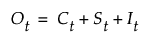 $O_t = C_t + S_t + I_t$